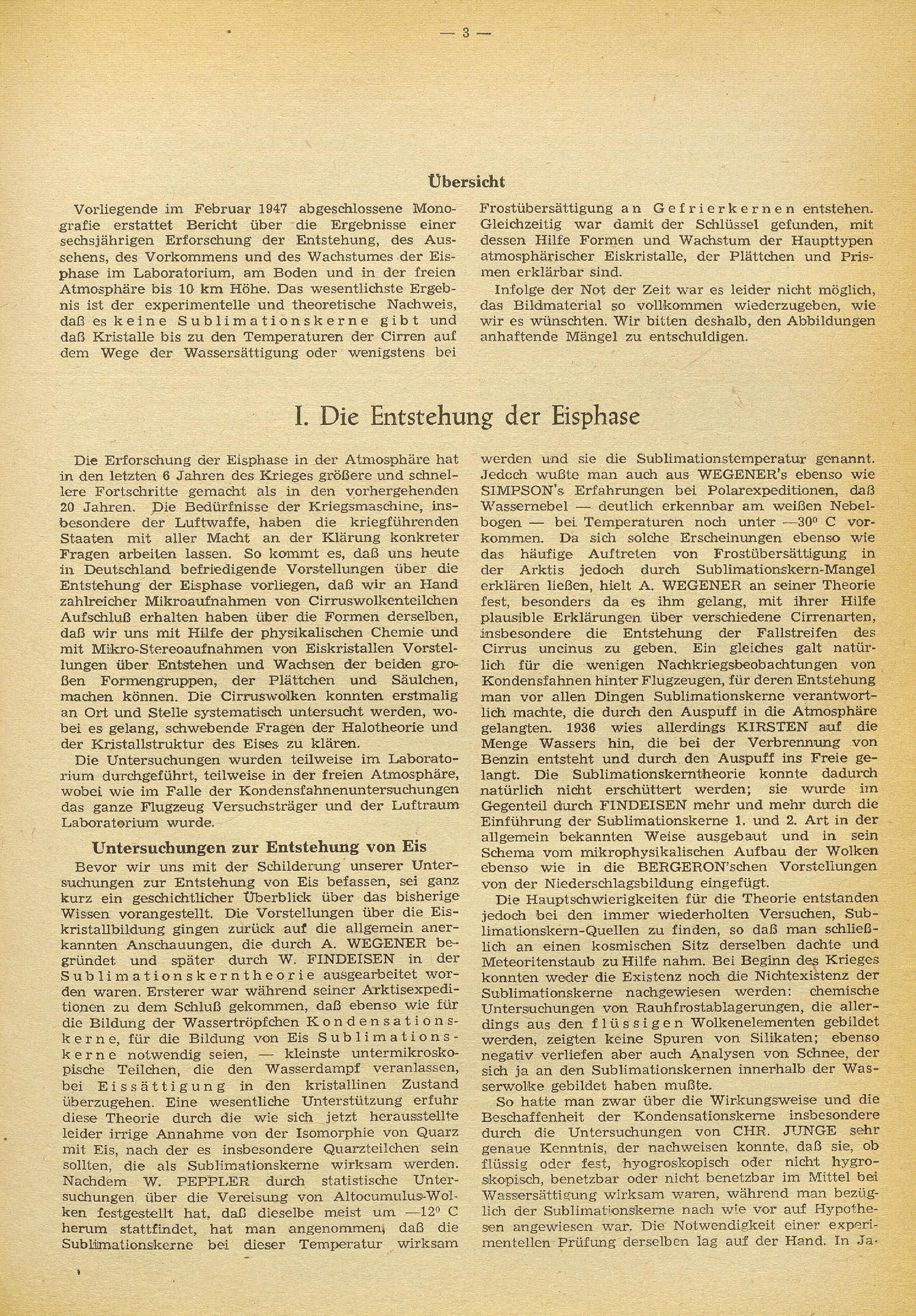 — 3 —

Übersicht

Vorliegende im Februar 1947 abgeschlossene Monografie erstattet Bericht über die Ergebnisse einer sechsjährigen Erforschung der Entstehung, des Aussehens, des Vorkommens und des Wachstumes der Eisphase im Laboratorium, am Boden und in der freien Atmosphäre bis 10 km Höhe. Das wesentlichste Ergebnis ist der experimentelle und theoretische Nachweis, daß es keine Sublimationskerne gibt und daß Kristalle bis zu den Temperaturen der Cirren auf dem Wege der Wassersättigung oder wenigstens bei Frostübersättigung an Gefrierkernen entstehen. Gleichzeitig war damit der Schlüssel gefunden, mit dessen Hilfe Formen und Wachstum der Haupttypen atmosphärischer Eiskristalle, der Plättchen und Prismen erklärbar sind.

Infolge der Not der Zeit war es leider nicht möglich, das Bildmaterial so vollkommen wiederzugeben, wie wir es wünschten. Wir bitten deshalb, den Abbildungen anhaftende Mängel zu entschuldigen.

I. Die Entstehung der Eisphase

Die Erforschung der Eisphase in der Atmosphäre hat in den letzten 6 Jahren des Krieges größere und schnellere Fortschritte gemacht als in den vorhergehenden 20 Jahren. Die Bedürfnisse der Kriegsmaschine, insbesondere der Luftwaffe, haben die kriegführenden Staaten mit aller Macht an der Klärung konkreter Fragen arbeiten lassen. So kommt es, daß uns heute in Deutschland befriedigende Vorstellungen über die Entstehung der Eisphase vorliegen, daß wir an Hand zahlreicher Mikroaufnahmen von Cirruswolkenteilchen Aufschluß erhalten haben über die Formen derselben, daß wir uns mit Hilfe der physikalischen Chemie und mit Mikro-Stereoaufnahmen von Eiskristallen Vorstellungen über Entstehen und Wachsen der beiden großen Formengruppen, der Plättchen und Säulchen, machen können. Die Cirruswolken konnten erstmalig an Ort und Stelle systematisch untersucht werden, wobei es gelang, schwebende Fragen der Halotheorie und der Kristallstruktur des Eises zu klären.

Die Untersuchungen wurden teilweise im Laboratorium durchgeführt, teilweise in der freien Atmosphäre, wobei wie im Falle der Kondensfahnenuntersuchungen das ganze Flugzeug Versuchsträger und der Luftraum Laboratorium wurde.

Untersuchungen zur Entstehung von Eis

Bevor wir uns mit der Schilderung unserer Untersuchungen zur Entstehung von Eis befassen, sei ganz kurz ein geschichtlicher Überblick über das bisherige Wissen vorangestellt. Die Vorstellungen über die Eiskristallbildung gingen zurück auf die allgemein anerkannten Anschauungen, die durch A. WEGENER begründet und später durch W. FINDEISEN in der Sublimationskerntheorie ausgearbeitet worden waren. Ersterer war während seiner Arktisexpeditionen zu dem Schluß gekommen, daß ebenso wie für die Bildung der Wassertröpfchen Kondensationskerne, für die Bildung von Eis Sublimationskerne notwendig seien, — kleinste untermikroskopische Teilchen, die den Wasserdampf veranlassen, bei Eissättigung in den kristallinen Zustand überzugehen. Eine wesentliche Unterstützung erfuhr diese Theorie durch die wie sich jetzt herausstellte leider irrige Annahme von der Isomorphie von Quarz mit Eis, nach der es insbesondere Quarzteilchen sein sollten, die als Sublimationskerne wirksam werden. Nachdem W. PEPPLER durch statistische Untersuchungen über die Vereisung von Altocumulus-Wolken festgestellt hat, daß dieselbe meist um —12° C herum stattfindet, hat man angenommen, daß die Sublimationskerne bei dieser Temperatur wirksam werden und sie die Sublimationstemperatur genannt. Jedoch wußte man auch aus WEGENER's ebenso wie SIMPSON's Erfahrungen bei Polarexpeditionen, daß Wassernebel — deutlich erkennbar am weißen Nebelbogen — bei Temperaturen noch unter —30° C vorkommen. Da sich solche Erscheinungen ebenso wie das häufige Auftreten von Frostübersättigung in der Arktis jedoch durch Sublimationskern-Mangel erklären ließen, hielt A. WEGENER an seiner Theorie fest, besonders da es ihm gelang, mit ihrer Hilfe plausible Erklärungen über verschiedene Cirrenarten, insbesondere die Entstehung der Fallstreifen des Cirrus uncinus zu geben. Ein gleiches galt natürlich für die wenigen Nachkriegsbeobachtungen von Kondensfahnen hinter Flugzeugen, für deren Entstehung man vor allen Dingen Sublimationskerne verantwortlich machte, die durch den Auspuff in die Atmosphäre gelangten. 1936 wies allerdings KIRSTEN auf die Menge Wassers hin, die bei der Verbrennung von Benzin entsteht und durch den Auspuff ins Freie gelangt. Die Sublimationskerntheorie konnte dadurch natürlich nicht erschüttert werden; sie wurde im Gegenteil durch FINDEISEN mehr und mehr durch die Einführung der Sublimationskerne 1. und 2. Art in der allgemein bekannten Weise ausgebaut und in sein Schema vom mikrophysikalischen Aufbau der Wolken ebenso wie in die BERGERON'schen Vorstellungen von der Niederschlagsbildung eingefügt.

Die Hauptschwierigkeiten für die Theorie entstanden jedoch bei den immer wiederholten Versuchen, Sublimationskern-Quellen zu finden, so daß man schließlich an einen kosmischen Sitz derselben dachte und Meteoritenstaub zu Hilfe nahm. Bei Beginn des Krieges konnten weder die Existenz noch die Nichtexistenz der Sublimationskerne nachgewiesen werden: chemische Untersuchungen von Rauhfrostablagerungen, die allerdings aus den flüssigen Wolkenelementen gebildet werden, zeigten keine Spuren von Silikaten; ebenso negativ verliefen aber auch Analysen von Schnee, der sich ja an den Sublimationskernen innerhalb der Wasserwolke gebildet haben mußte.

So hatte man zwar über die Wirkungsweise und die Beschaffenheit der Kondensationskerne insbesondere durch die Untersuchungen von CHR. JUNGE sehr genaue Kenntnis, der nachweisen konnte, daß sie, ob flüssig oder fest, hygroskopisch oder nicht hygroskopisch, benetzbar oder nicht benetzbar im Mittel bei Wassersättigung wirksam waren, während man bezüglich der Sublimationskerne nach wie vor auf Hypothesen angewiesen war. Die Notwendigkeit einer experimentellen Prüfung derselben lag auf der Hand. In Ja-